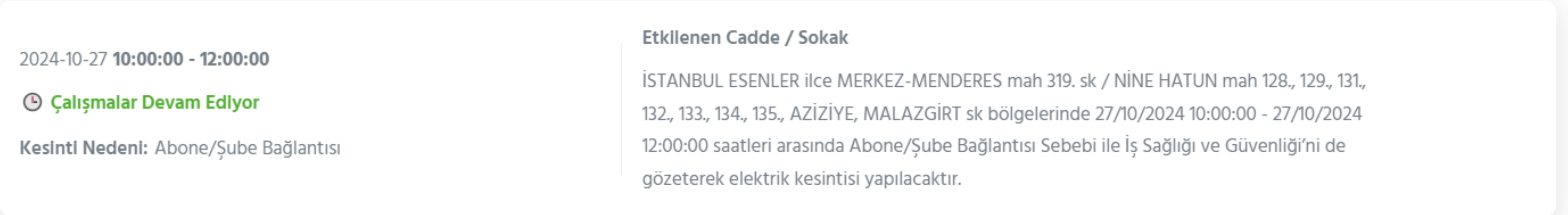 2024-10-27 10:00:00 - 12:00:00

Çalışmalar Devam Ediyor

Kesinti Nedeni: Abone/Şube Bağlantısı

Etkilenen Cadde / Sokak

İSTANBUL ESENLER ilce MERKEZ-MENDERES mah 319. sk / NİNE HATUN mah 128., 129., 131., 132., 133., 134., 135., AZİZİYE, MALAZGİRT sk bölgelerinde 27/10/2024 10:00:00 - 27/10/2024 12:00:00 saatleri arasında Abone/Şube Bağlantısı Sebebi ile İş Sağlığı ve Güvenliği'ni de gözeterek elektrik kesintisi yapılacaktır.